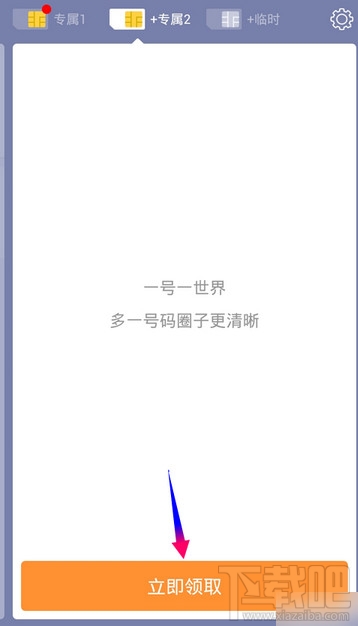 专属1 +专属2 +临时

一号一世界
多一号码圈子更清晰

立即领取

下载吧
www.xiazaiba.com